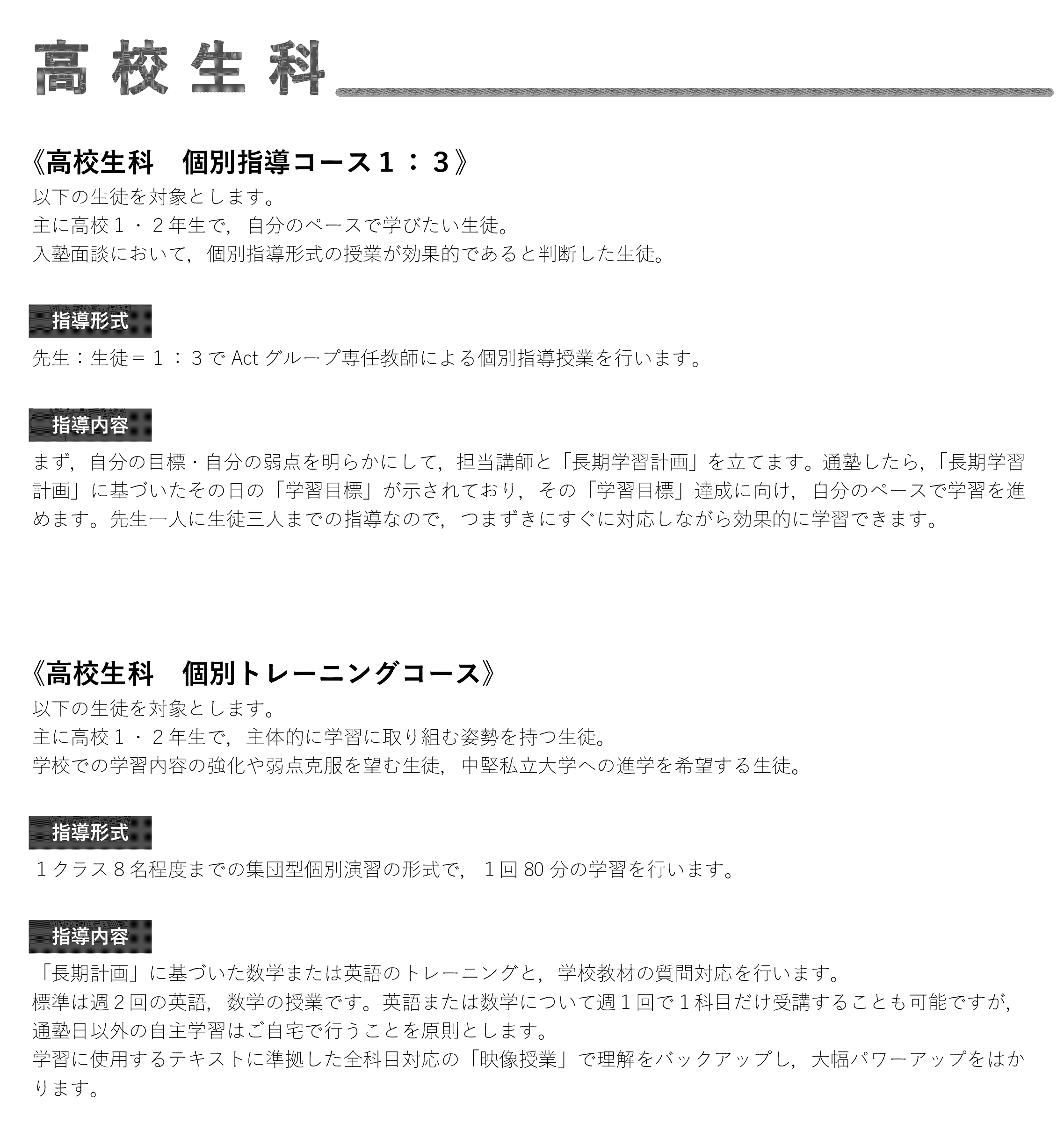 高校生科

《高校生科　個別指導コース１：３》
以下の生徒を対象とします。
主に高校１・２年生で，自分のペースで学びたい生徒。
入塾面談において，個別指導形式の授業が効果的であると判断した生徒。

指導形式
先生：生徒＝１：３で Act グループ専任教師による個別指導授業を行います。

指導内容
まず，自分の目標・自分の弱点を明らかにして，担当講師と「長期学習計画」を立てます。通塾したら，「長期学習計画」に基づいたその日の「学習目標」が示されており，その「学習目標」達成に向け，自分のペースで学習を進めます。先生一人に生徒三人までの指導なので，つまずきにすぐに対応しながら効果的に学習できます。

《高校生科　個別トレーニングコース》
以下の生徒を対象とします。
主に高校１・２年生で，主体的に学習に取り組む姿勢を持つ生徒。
学校での学習内容の強化や弱点克服を望む生徒，中堅私立大学への進学を希望する生徒。

指導形式
１クラス８名程度までの集団型個別演習の形式で，１回 80 分の学習を行います。

指導内容
「長期計画」に基づいた数学または英語のトレーニングと，学校教材の質問対応を行います。
標準は週２回の英語，数学の授業です。英語または数学について週１回で１科目だけ受講することも可能ですが，通塾日以外の自主学習はご自宅で行うことを原則とします。
学習に使用するテキストに準拠した全科目対応の「映像授業」で理解をバックアップし，大幅パワーアップをはかります。